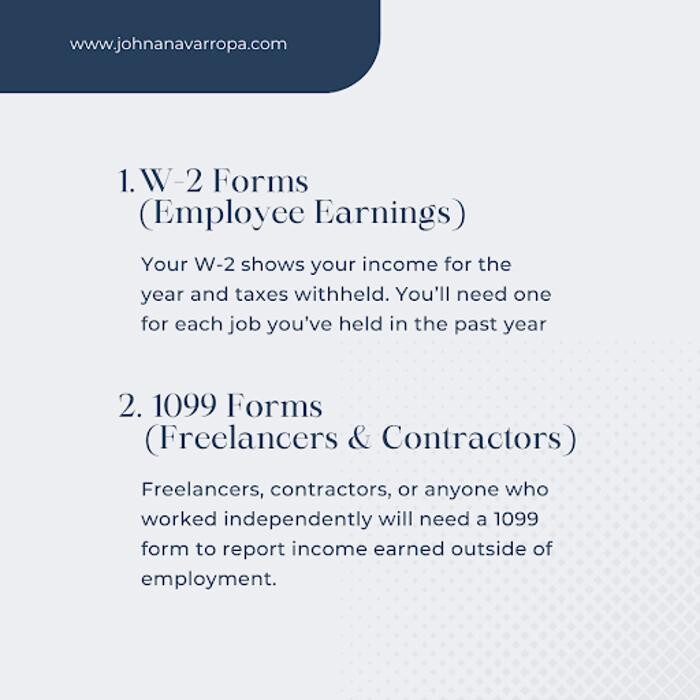 www.johnanavarropa.com

1. W-2 Forms (Employee Earnings)

Your W-2 shows your income for the year and taxes withheld. You'll need one for each job you've held in the past year

2. 1099 Forms (Freelancers & Contractors)

Freelancers, contractors, or anyone who worked independently will need a 1099 form to report income earned outside of employment.